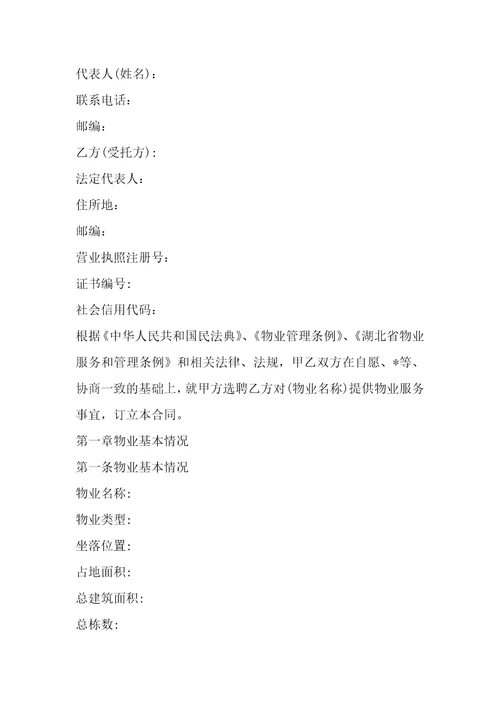 代表人(姓名)：
联系电话：
邮编：
乙方(受托方)：
法定代表人：
住所地：
邮编：
营业执照注册号：
证书编号：
社会信用代码：
根据《中华人民共和国民法典》、《物业管理条例》、《湖北省物业服务和管理条例》和相关法律、法规，甲乙双方在自愿、*等、协商一致的基础上，就甲方选聘乙方对(物业名称)提供物业服务事宜，订立本合同。
第一章物业基本情况
第一条物业基本情况
物业名称：
物业类型：
坐落位置：
占地面积：
总建筑面积：
总栋数：